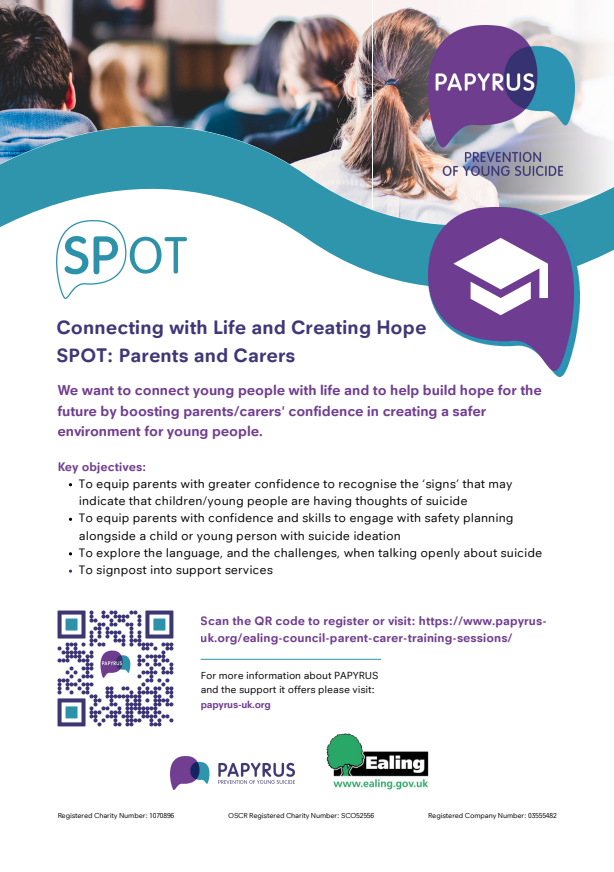 PAPYRUS
PREVENTION OF YOUNG SUICIDE

SPOT

Connecting with Life and Creating Hope
SPOT: Parents and Carers

We want to connect young people with life and to help build hope for the future by boosting parents/carers' confidence in creating a safer environment for young people.

Key objectives:
• To equip parents with greater confidence to recognise the 'signs' that may indicate that children/young people are having thoughts of suicide
• To equip parents with confidence and skills to engage with safety planning alongside a child or young person with suicide ideation
• To explore the language, and the challenges, when talking openly about suicide
• To signpost into support services

PAPYRUS

Scan the QR code to register or visit: https://www.papyrus-uk.org/ealing-council-parent-carer-training-sessions/

For more information about PAPYRUS and the support it offers please visit:
papyrus-uk.org

PAPYRUS
PREVENTION OF YOUNG SUICIDE

Ealing
www.ealing.gov.uk

Registered Charity Number: 1070896 OSCR Registered Charity Number: SCO52556 Registered Company Number: 03555482